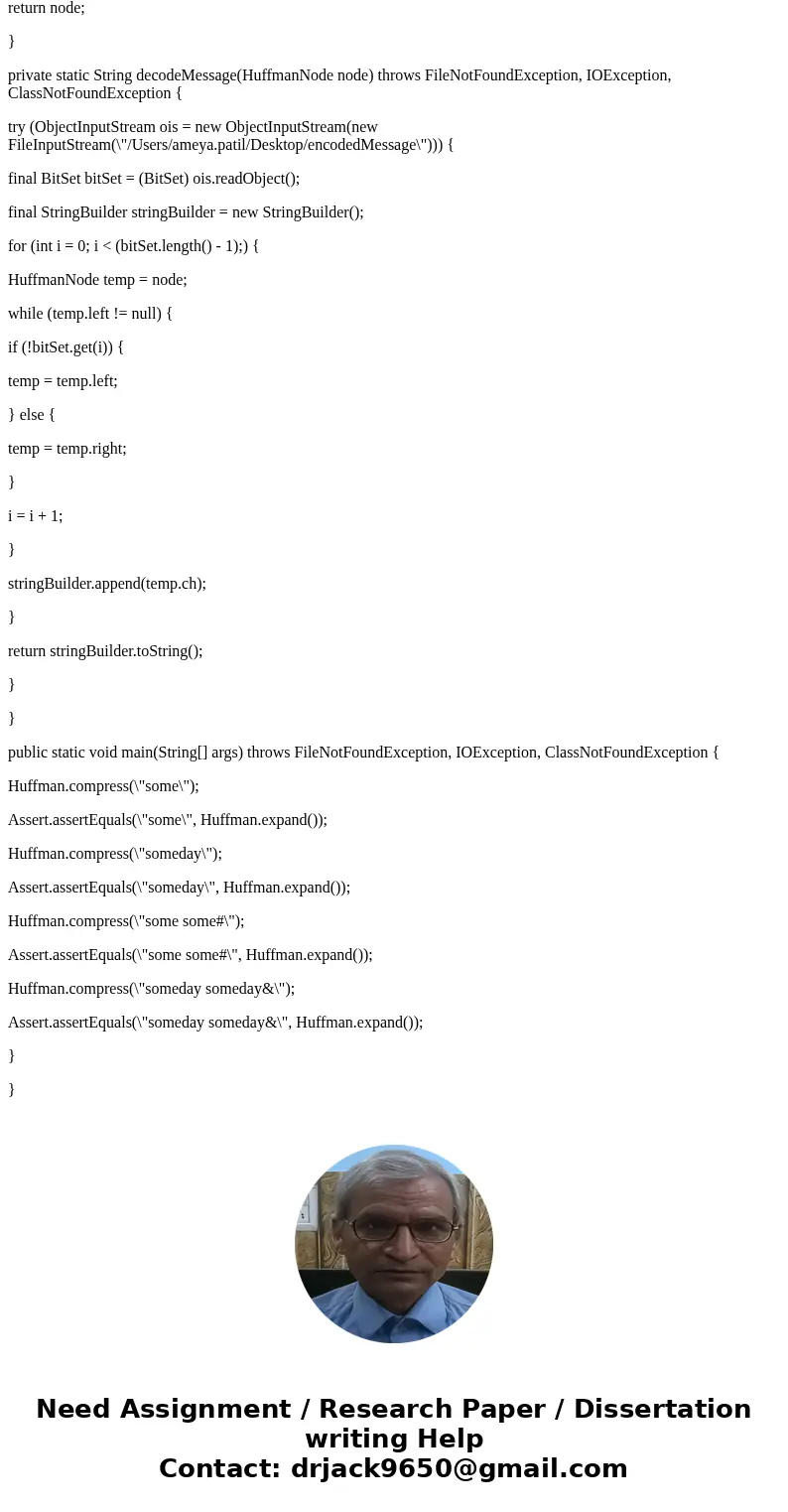 return node;

}

private static String decodeMessage(HuffmanNode node) throws FileNotFoundException, IOException, ClassNotFoundException {

try (ObjectInputStream ois = new ObjectInputStream(new FileInputStream(\"/Users/ameya.patil/Desktop/encodedMessage\"))) {

final BitSet bitSet = (BitSet) ois.readObject();

final StringBuilder stringBuilder = new StringBuilder();

for (int i = 0; i < (bitSet.length() - 1);) {

HuffmanNode temp = node;

while (temp.left != null) {

if (!bitSet.get(i)) {

temp = temp.left;

} else {

temp = temp.right;

}

i = i + 1;

}

stringBuilder.append(temp.ch);

}

return stringBuilder.toString();

}

}

public static void main(String[] args) throws FileNotFoundException, IOException, ClassNotFoundException {

Huffman.compress(\"some\");

Assert.assertEquals(\"some\", Huffman.expand());

Huffman.compress(\"someday\");

Assert.assertEquals(\"someday\", Huffman.expand());

Huffman.compress(\"some some#\");

Assert.assertEquals(\"some some#\", Huffman.expand());

Huffman.compress(\"someday someday&\");

Assert.assertEquals(\"someday someday&\", Huffman.expand());

}

}

Need Assignment / Research Paper / Dissertation writing Help
Contact: drjack9650@gmail.com